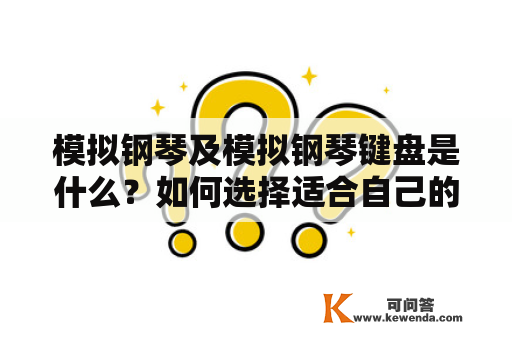 模拟钢琴及模拟钢琴键盘是什么？如何选择适合自己的

K 可问答
www.kewenda.com